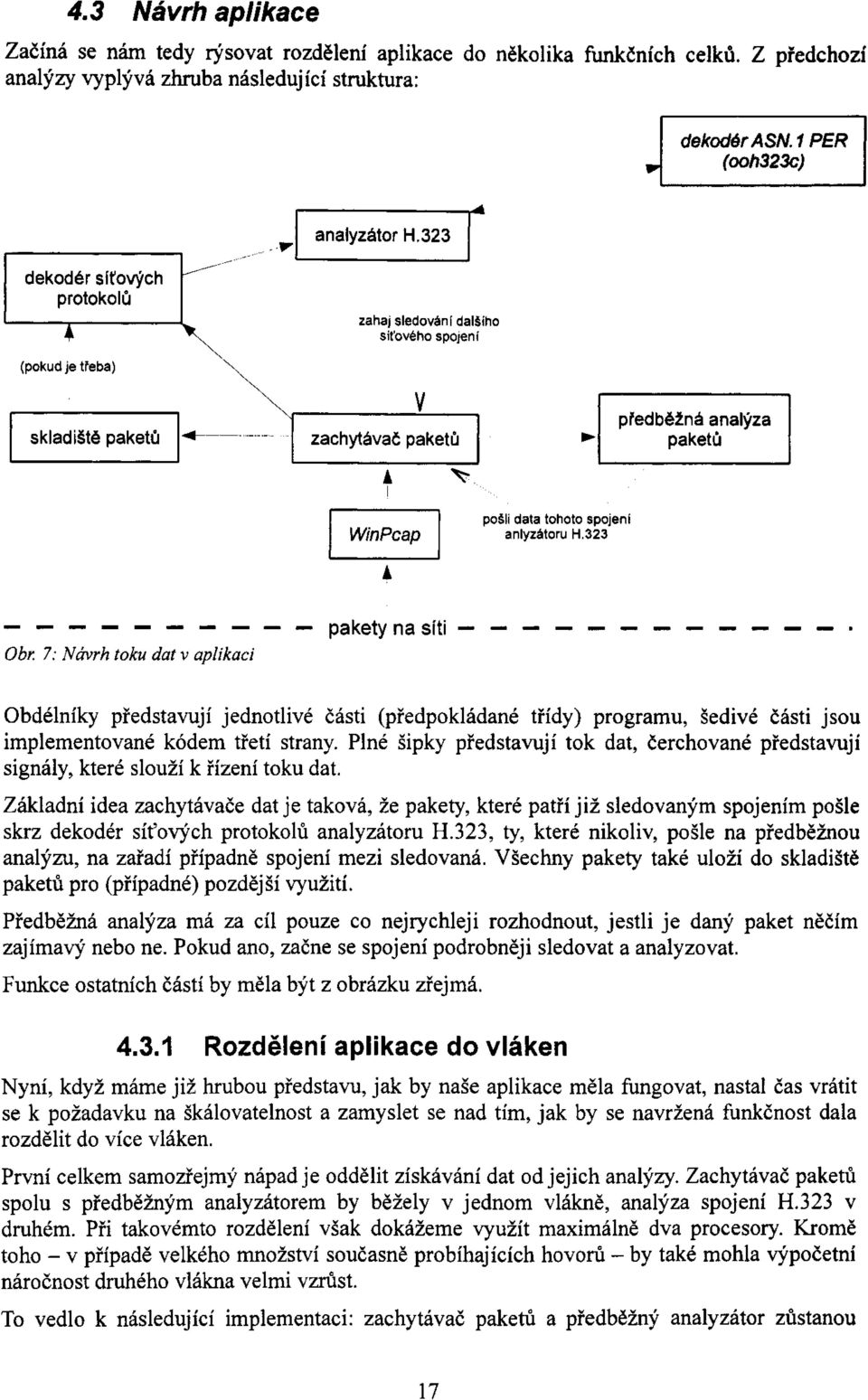 4.3 Návrh aplikace

Začíná se nám tedy rýsovat rozdělení aplikace do několika funkčních celků. Z předchozí analýzy vyplývá zhruba následující struktura:

dekodér ASN.1 PER (ooh323c)

analyzátor H.323

dekodér síťových protokolů

zahaj sledování dalšího síťového spojení

(pokud je třeba)

skladiště paketů

zachytávač paketů

předběžná analýza paketů

WinPcap

pošli data tohoto spojení anlyzátoru H.323

pakety na síti

Obr. 7: Návrh toku dat v aplikaci

Obdélníky představují jednotlivé části (předpokládané třídy) programu, šedivé části jsou implementované kódem třetí strany. Plné šipky představují tok dat, čerchované představují signály, které slouží k řízení toku dat.

Základní idea zachytávače dat je taková, že pakety, které patří již sledovaným spojením pošle skrz dekodér síťových protokolů analyzátoru H.323, ty, které nikoliv, pošle na předběžnou analýzu, na zařadí případně spojení mezi sledovaná. Všechny pakety také uloží do skladiště paketů pro (případné) pozdější využití.

Předběžná analýza má za cíl pouze co nejrychleji rozhodnout, jestli je daný paket něčím zajímavý nebo ne. Pokud ano, začne se spojení podrobněji sledovat a analyzovat.

Funkce ostatních částí by měla být z obrázku zřejmá.

4.3.1 Rozdělení aplikace do vláken

Nyní, když máme již hrubou představu, jak by naše aplikace měla fungovat, nastal čas vrátit se k požadavku na škálovatelnost a zamyslet se nad tím, jak by se navržená funkčnost dala rozdělit do více vláken.

První celkem samozřejmý nápad je oddělit získávání dat od jejich analýzy. Zachytávač paketů spolu s předběžným analyzátorem by běžely v jednom vlákně, analýza spojení H.323 v druhém. Při takovémto rozdělení však dokážeme využít maximálně dva procesory. Kromě toho – v případě velkého množství současně probíhajících hovorů – by také mohla výpočetní náročnost druhého vlákna velmi vzrůst.

To vedlo k následující implementaci: zachytávač paketů a předběžný analyzátor zůstanou

17